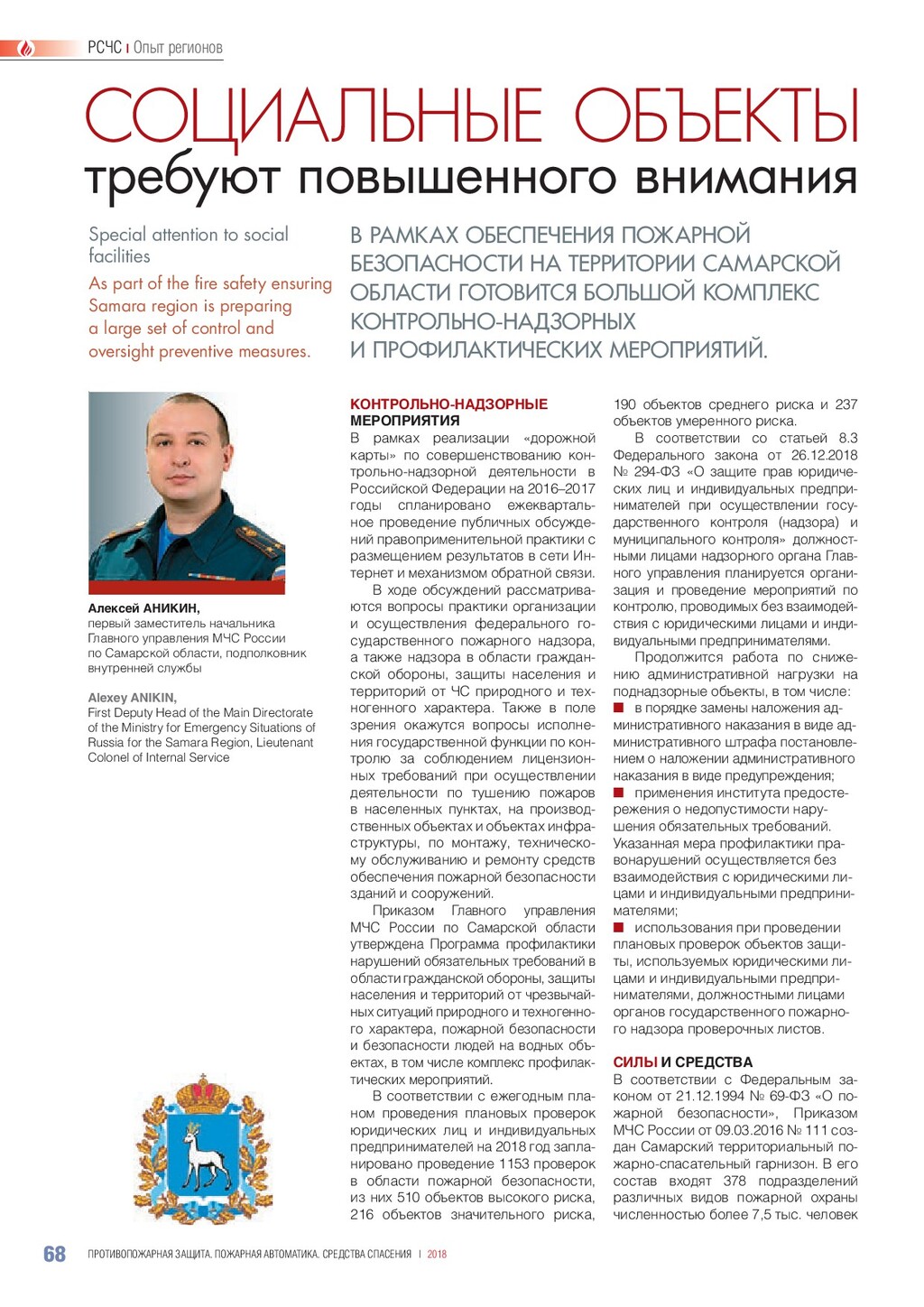 РСЧС | Опыт регионов

СОЦИАЛЬНЫЕ ОБЪЕКТЫ
требуют повышенного внимания

Special attention to social facilities

As part of the fire safety ensuring Samara region is preparing a large set of control and oversight preventive measures.

В РАМКАХ ОБЕСПЕЧЕНИЯ ПОЖАРНОЙ БЕЗОПАСНОСТИ НА ТЕРРИТОРИИ САМАРСКОЙ ОБЛАСТИ ГОТОВИТСЯ БОЛЬШОЙ КОМПЛЕКС КОНТРОЛЬНО-НАДЗОРНЫХ И ПРОФИЛАКТИЧЕСКИХ МЕРОПРИЯТИЙ.

Алексей АНИКИН,
первый заместитель начальника Главного управления МЧС России по Самарской области, подполковник внутренней службы

Alexey ANIKIN,
First Deputy Head of the Main Directorate of the Ministry for Emergency Situations of Russia for the Samara Region, Lieutenant Colonel of Internal Service

КОНТРОЛЬНО-НАДЗОРНЫЕ МЕРОПРИЯТИЯ
В рамках реализации «дорожной карты» по совершенствованию контрольно-надзорной деятельности в Российской Федерации на 2016–2017 годы спланировано ежеквартальное проведение публичных обсуждений правоприменительной практики с размещением результатов в сети Интернет и механизмом обратной связи.

В ходе обсуждений рассматриваются вопросы практики организации и осуществления федерального государственного пожарного надзора, а также надзора в области гражданской обороны, защиты населения и территорий от ЧС природного и техногенного характера. Также в поле зрения окажутся вопросы исполнения государственной функции по контролю за соблюдением лицензионных требований при осуществлении деятельности по тушению пожаров в населенных пунктах, на производственных объектах и объектах инфраструктуры, по монтажу, техническому обслуживанию и ремонту средств обеспечения пожарной безопасности зданий и сооружений.

Приказом Главного управления МЧС России по Самарской области утверждена Программа профилактики нарушений обязательных требований в области гражданской обороны, защиты населения и территорий от чрезвычайных ситуаций природного и техногенного характера, пожарной безопасности и безопасности людей на водных объектах, в том числе комплекс профилактических мероприятий.

В соответствии с ежегодным планом проведения плановых проверок юридических лиц и индивидуальных предпринимателей на 2018 год запланировано проведение 1153 проверок в области пожарной безопасности, из них 510 объектов высокого риска, 216 объектов значительного риска, 190 объектов среднего риска и 237 объектов умеренного риска.

В соответствии со статьей 8.3 Федерального закона от 26.12.2018 № 294-ФЗ «О защите прав юридических лиц и индивидуальных предпринимателей при осуществлении государственного контроля (надзора) и муниципального контроля» должностными лицами надзорного органа Главного управления планируется организация и проведение мероприятий по контролю, проводимых без взаимодействия с юридическими лицами и индивидуальными предпринимателями.

Продолжится работа по снижению административной нагрузки на поднадзорные объекты, в том числе:
■ в порядке замены наложения административного наказания в виде административного штрафа постановлением о наложении административного наказания в виде предупреждения;
■ применения института предостережения о недопустимости нарушения обязательных требований. Указанная мера профилактики правонарушений осуществляется без взаимодействия с юридическими лицами и индивидуальными предпринимателями;
■ использования при проведении плановых проверок объектов защиты, используемых юридическими лицами и индивидуальными предпринимателями, должностными лицами органов государственного пожарного надзора проверочных листов.

СИЛЫ И СРЕДСТВА
В соответствии с Федеральным законом от 21.12.1994 № 69-ФЗ «О пожарной безопасности», Приказом МЧС России от 09.03.2016 № 111 создан Самарский территориальный пожарно-спасательный гарнизон. В его состав входят 378 подразделений различных видов пожарной охраны численностью более 7,5 тыс. человек

68 ПРОТИВОПОЖАРНАЯ ЗАЩИТА. ПОЖАРНАЯ АВТОМАТИКА. СРЕДСТВА СПАСЕНИЯ | 2018